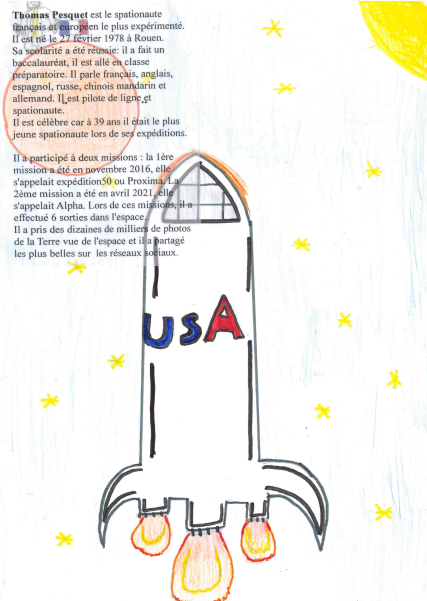 Thomas Pesquet est le spationaute français et européen le plus expérimenté. Il est né le 27 février 1978 à Rouen. Sa scolarité a été réussie: il a fait un baccalauréat, il est allé en classe préparatoire. Il parle français, anglais, espagnol, russe, chinois mandarin et allemand. Il est pilote de ligne et spationaute. Il est célèbre car à 39 ans il était le plus jeune spationaute lors de ses expéditions.

Il a participé à deux missions : la 1ère mission a été en novembre 2016, elle s'appelait expédition50 ou Proxima. La 2ème mission a été en avril 2021, elle s'appelait Alpha. Lors de ces missions, il a effectué 6 sorties dans l'espace. Il a pris des dizaines de milliers de photos de la Terre vue de l'espace et il a partagé les plus belles sur les réseaux sociaux.

USA